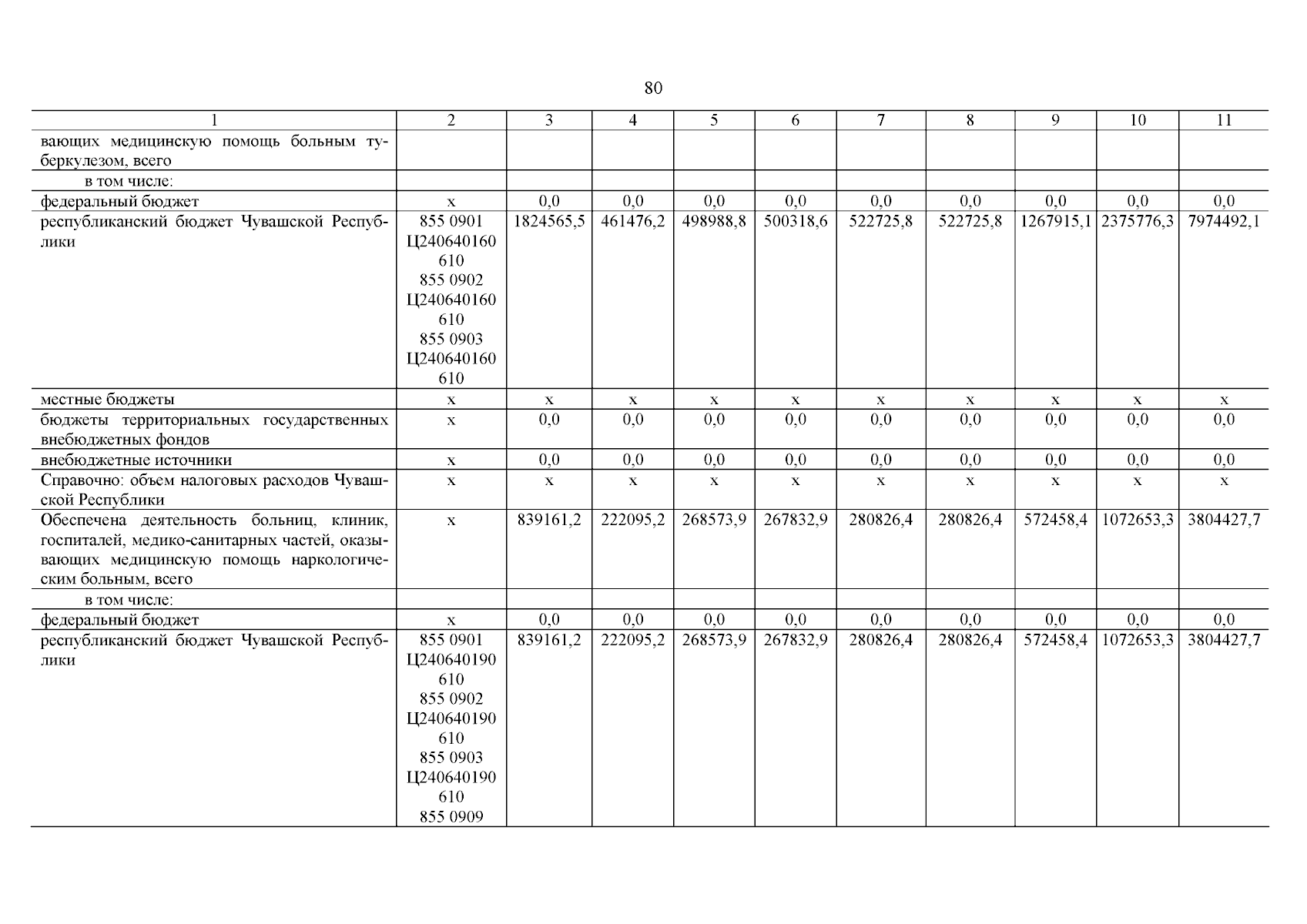 80

| 1 | 2 | 3 | 4 | 5 | 6 | 7 | 8 | 9 | 10 | 11 |
|---|---|---|---|---|---|---|---|---|---|---|
| вающих медицинскую помощь больным туберкулезом, всего | | | | | | | | | | |
| в том числе: | | | | | | | | | | |
| федеральный бюджет | х | 0,0 | 0,0 | 0,0 | 0,0 | 0,0 | 0,0 | 0,0 | 0,0 | 0,0 |
| республиканский бюджет Чувашской Республики | 855 0901 Ц240640160 610 855 0902 Ц240640160 610 855 0903 Ц240640160 610 | 1824565,5 | 461476,2 | 498988,8 | 500318,6 | 522725,8 | 522725,8 | 1267915,1 | 2375776,3 | 7974492,1 |
| местные бюджеты | х | х | х | х | х | х | х | х | х | х |
| бюджеты территориальных государственных внебюджетных фондов | х | 0,0 | 0,0 | 0,0 | 0,0 | 0,0 | 0,0 | 0,0 | 0,0 | 0,0 |
| внебюджетные источники | х | 0,0 | 0,0 | 0,0 | 0,0 | 0,0 | 0,0 | 0,0 | 0,0 | 0,0 |
| Справочно: объем налоговых расходов Чувашской Республики | х | х | х | х | х | х | х | х | х | х |
| Обеспечена деятельность больниц, клиник, госпиталей, медико-санитарных частей, оказывающих медицинскую помощь наркологическим больным, всего | х | 839161,2 | 222095,2 | 268573,9 | 267832,9 | 280826,4 | 280826,4 | 572458,4 | 1072653,3 | 3804427,7 |
| в том числе: | | | | | | | | | | |
| федеральный бюджет | х | 0,0 | 0,0 | 0,0 | 0,0 | 0,0 | 0,0 | 0,0 | 0,0 | 0,0 |
| республиканский бюджет Чувашской Республики | 855 0901 Ц240640190 610 855 0902 Ц240640190 610 855 0903 Ц240640190 610 855 0909 | 839161,2 | 222095,2 | 268573,9 | 267832,9 | 280826,4 | 280826,4 | 572458,4 | 1072653,3 | 3804427,7 |